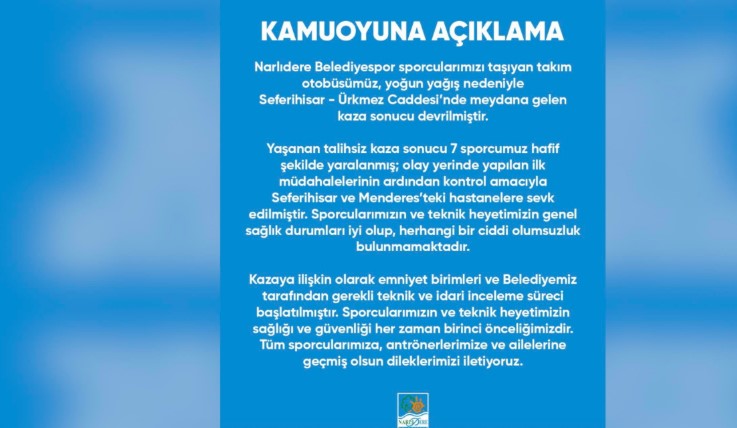 KAMUOYUNA AÇIKLAMA

Narlıdere Belediyespor sporcularımızı taşıyan takım otobüsümüz, yoğun yağış nedeniyle Seferihisar - Ürkmez Caddesi'nde meydana gelen kaza sonucu devrilmiştir.

Yaşanan talihsiz kaza sonucu 7 sporcumuz hafif şekilde yaralanmış; olay yerinde yapılan ilk müdahalelerinin ardından kontrol amacıyla Seferihisar ve Menderes'teki hastanelere sevk edilmiştir. Sporcularımızın ve teknik heyetimizin genel sağlık durumları iyi olup, herhangi bir ciddi olumsuzluk bulunmamaktadır.

Kazaya ilişkin olarak emniyet birimleri ve Belediyemiz tarafından gerekli teknik ve idari inceleme süreci başlatılmıştır. Sporcularımızın ve teknik heyetimizin sağlığı ve güvenliği her zaman birinci önceliğimizdir. Tüm sporcularımıza, antrönerlerimize ve ailelerine geçmiş olsun dileklerimizi iletiyoruz.

NARLIDERE